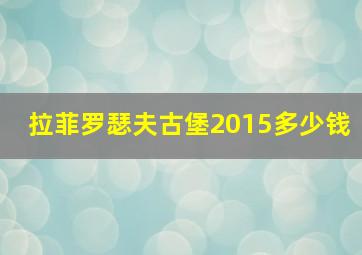 拉菲罗瑟夫古堡2015多少钱